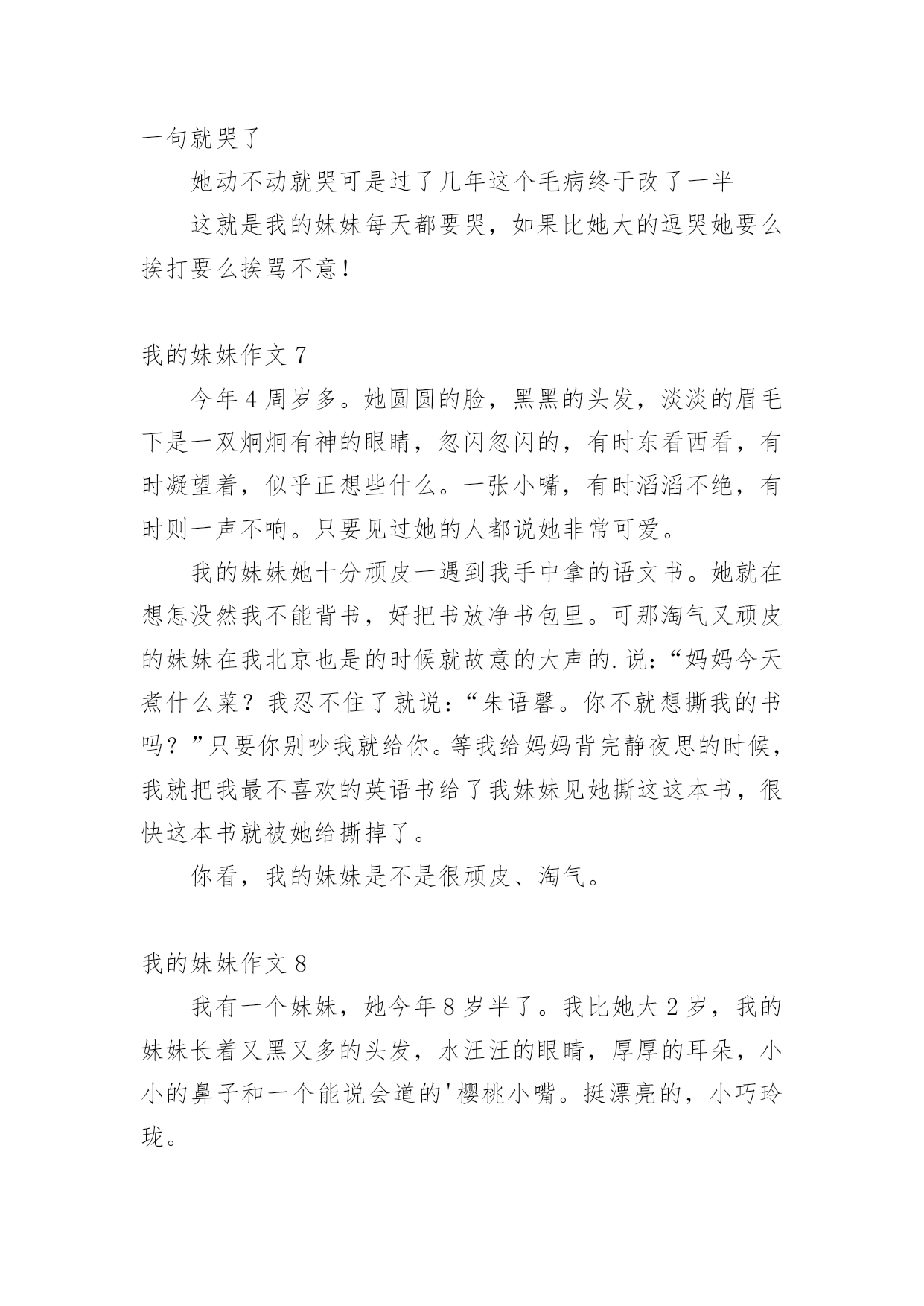 一句就哭了

她动不动就哭可是过了几年这个毛病终于改了一半

这就是我的妹妹每天都要哭，如果比她大的逗哭她要么挨打要么挨骂不意！

我的妹妹作文 7

今年 4 周岁多。她圆圆的脸，黑黑的头发，淡淡的眉毛下是一双炯炯有神的眼睛，忽闪忽闪的，有时东看西看，有时凝望着，似乎正想些什么。一张小嘴，有时滔滔不绝，有时则一声不响。只要见过她的人都说她非常可爱。

我的妹妹她十分顽皮一遇到我手中拿的语文书。她就在想怎没然我不能背书，好把书放净书包里。可那淘气又顽皮的妹妹在我北京也是的时候就故意的大声的.说：“妈妈今天煮什么菜？我忍不住了就说：“朱语馨。你不就想撕我的书吗？”只要你别吵我就给你。等我给妈妈背完静夜思的时候，我就把我最不喜欢的英语书给了我妹妹见她撕这这本书，很快这本书就被她给撕掉了。

你看，我的妹妹是不是很顽皮、淘气。

我的妹妹作文 8

我有一个妹妹，她今年 8 岁半了。我比她大 2 岁，我的妹妹长着又黑又多的头发，水汪汪的眼睛，厚厚的耳朵，小小的鼻子和一个能说会道的'樱桃小嘴。挺漂亮的，小巧玲珑。